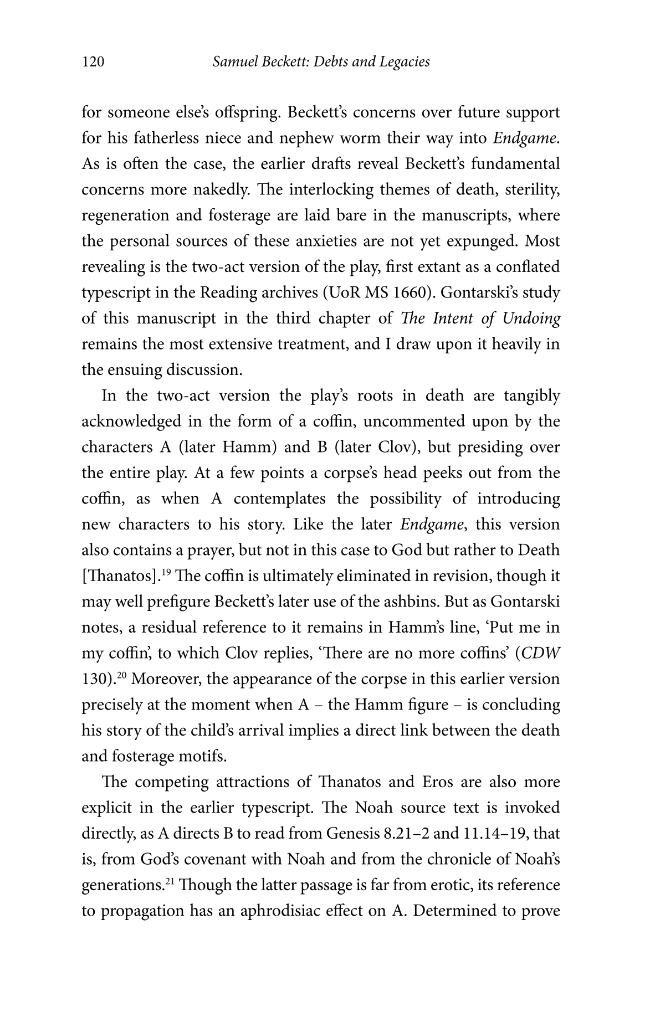 120 Samuel Beckett: Debts and Legacies

for someone else's offspring. Beckett's concerns over future support for his fatherless niece and nephew worm their way into Endgame. As is often the case, the earlier drafts reveal Beckett's fundamental concerns more nakedly. The interlocking themes of death, sterility, regeneration and fosterage are laid bare in the manuscripts, where the personal sources of these anxieties are not yet expunged. Most revealing is the two-act version of the play, first extant as a conflated typescript in the Reading archives (UoR MS 1660). Gontarski's study of this manuscript in the third chapter of The Intent of Undoing remains the most extensive treatment, and I draw upon it heavily in the ensuing discussion.

In the two-act version the play's roots in death are tangibly acknowledged in the form of a coffin, uncommented upon by the characters A (later Hamm) and B (later Clov), but presiding over the entire play. At a few points a corpse's head peeks out from the coffin, as when A contemplates the possibility of introducing new characters to his story. Like the later Endgame, this version also contains a prayer, but not in this case to God but rather to Death [Thanatos].$^{19}$ The coffin is ultimately eliminated in revision, though it may well prefigure Beckett's later use of the ashbins. But as Gontarski notes, a residual reference to it remains in Hamm's line, 'Put me in my coffin', to which Clov replies, 'There are no more coffins' (CDW 130).$^{20}$ Moreover, the appearance of the corpse in this earlier version precisely at the moment when A – the Hamm figure – is concluding his story of the child's arrival implies a direct link between the death and fosterage motifs.

The competing attractions of Thanatos and Eros are also more explicit in the earlier typescript. The Noah source text is invoked directly, as A directs B to read from Genesis 8.21–2 and 11.14–19, that is, from God's covenant with Noah and from the chronicle of Noah's generations.$^{21}$ Though the latter passage is far from erotic, its reference to propagation has an aphrodisiac effect on A. Determined to prove